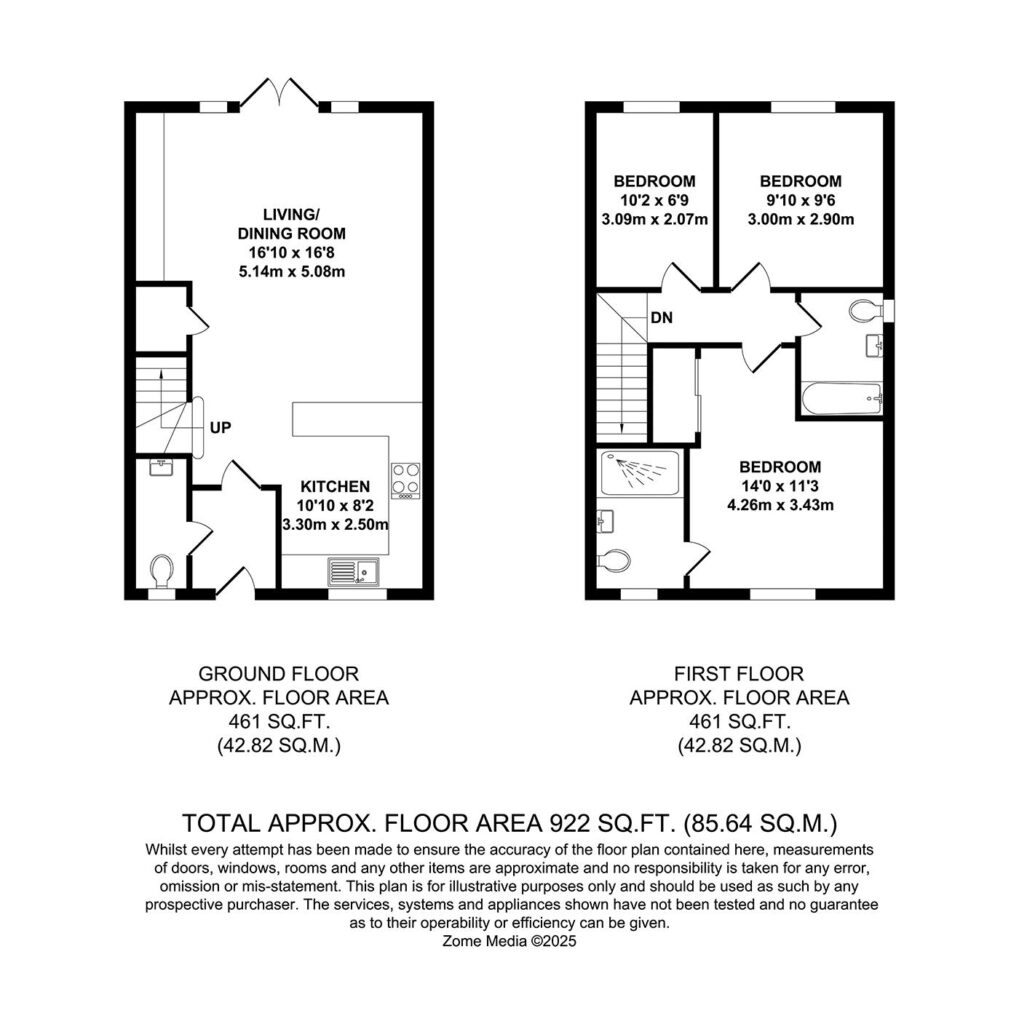 LIVING/
DINING ROOM
16'10 x 16'8
5.14m x 5.08m

UP

KITCHEN
10'10 x 8'2
3.30m x 2.50m

BEDROOM
10'2 x 6'9
3.09m x 2.07m

BEDROOM
9'10 x 9'6
3.00m x 2.90m

DN

BEDROOM
14'0 x 11'3
4.26m x 3.43m

GROUND FLOOR
APPROX. FLOOR AREA
461 SQ.FT.
(42.82 SQ.M.)

FIRST FLOOR
APPROX. FLOOR AREA
461 SQ.FT.
(42.82 SQ.M.)

TOTAL APPROX. FLOOR AREA 922 SQ.FT. (85.64 SQ.M.)
Whilst every attempt has been made to ensure the accuracy of the floor plan contained here, measurements of doors, windows, rooms and any other items are approximate and no responsibility is taken for any error, omission or mis-statement. This plan is for illustrative purposes only and should be used as such by any prospective purchaser. The services, systems and appliances shown have not been tested and no guarantee as to their operability or efficiency can be given.
Zome Media ©2025